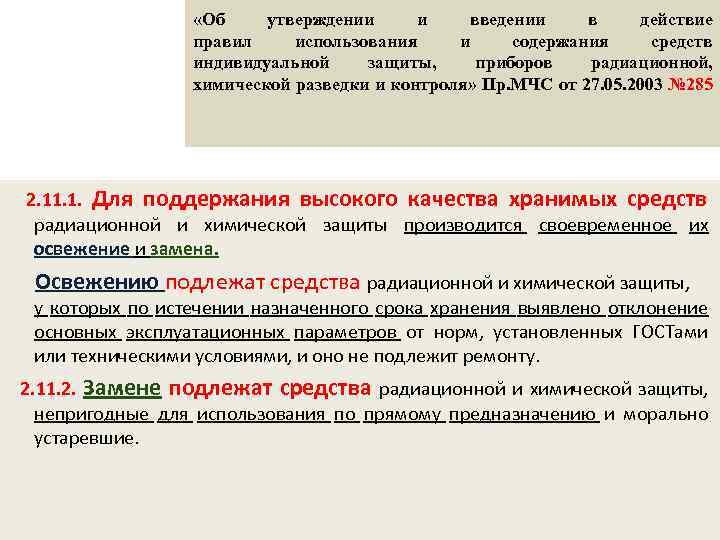 «Об утверждении и введении в действие правил использования и содержания средств индивидуальной защиты, приборов радиационной, химической разведки и контроля» Пр.МЧС от 27.05.2003 №285

2.11.1. Для поддержания высокого качества хранимых средств радиационной и химической защиты производится своевременное их освежение и замена.

Освежению подлежат средства радиационной и химической защиты, у которых по истечении назначенного срока хранения выявлено отклонение основных эксплуатационных параметров от норм, установленных ГОСТами или техническими условиями, и оно не подлежит ремонту.

2.11.2. Замене подлежат средства радиационной и химической защиты, непригодные для использования по прямому предназначению и морально устаревшие.